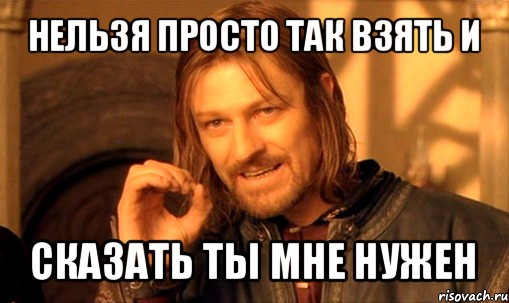 НЕЛЬЗЯ ПРОСТО ТАК ВЗЯТЬ И

СКАЗАТЬ ТЫ МНЕ НУЖЕН

risovach.ru